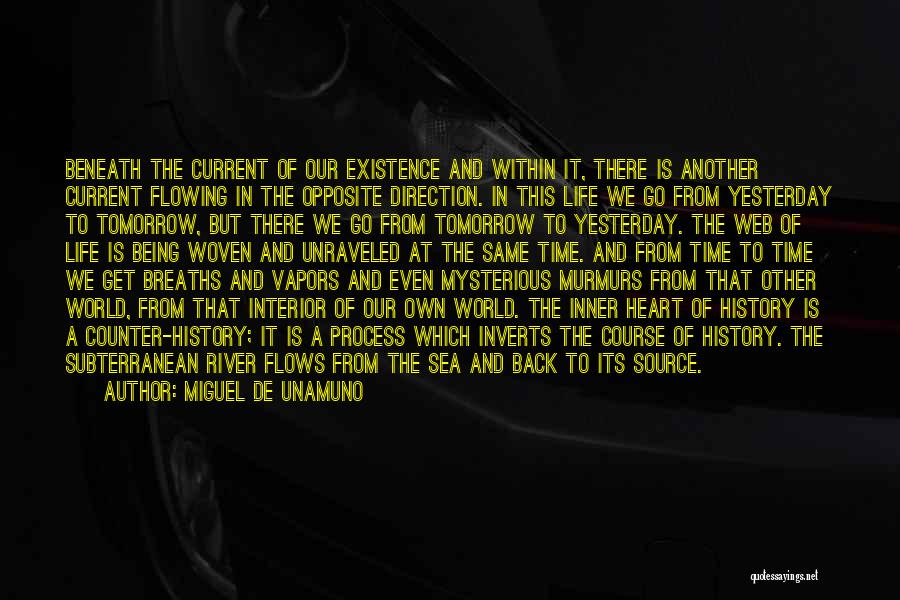 BENEATH THE CURRENT OF OUR EXISTENCE AND WITHIN IT, THERE IS ANOTHER CURRENT FLOWING IN THE OPPOSITE DIRECTION. IN THIS LIFE WE GO FROM YESTERDAY TO TOMORROW, BUT THERE WE GO FROM TOMORROW TO YESTERDAY. THE WEB OF LIFE IS BEING WOVEN AND UNRAVELED AT THE SAME TIME. AND FROM TIME TO TIME WE GET BREATHS AND VAPORS AND EVEN MYSTERIOUS MURMURS FROM THAT OTHER WORLD, FROM THAT INTERIOR OF OUR OWN WORLD. THE INNER HEART OF HISTORY IS A COUNTER-HISTORY; IT IS A PROCESS WHICH INVERTS THE COURSE OF HISTORY. THE SUBTERRANEAN RIVER FLOWS FROM THE SEA AND BACK TO ITS SOURCE.

AUTHOR: MIGUEL DE UNAMUNO

quotessayings.net